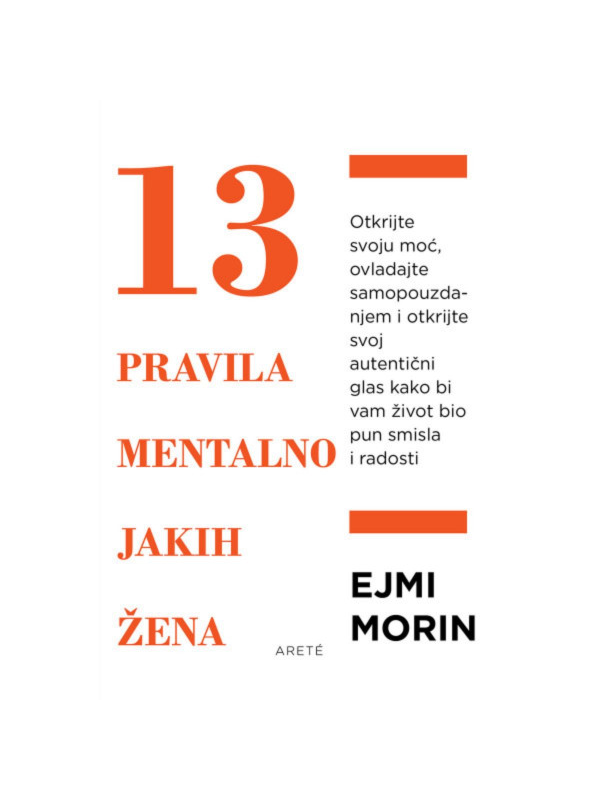 13

PRAVILA

MENTALNO

JAKIH

ŽENA

Otkrijte svoju moć, ovladajte samopouzdanjem i otkrijte svoj autentični glas kako bi vam život bio pun smisla i radosti

EJMI MORIN

ARETÉ